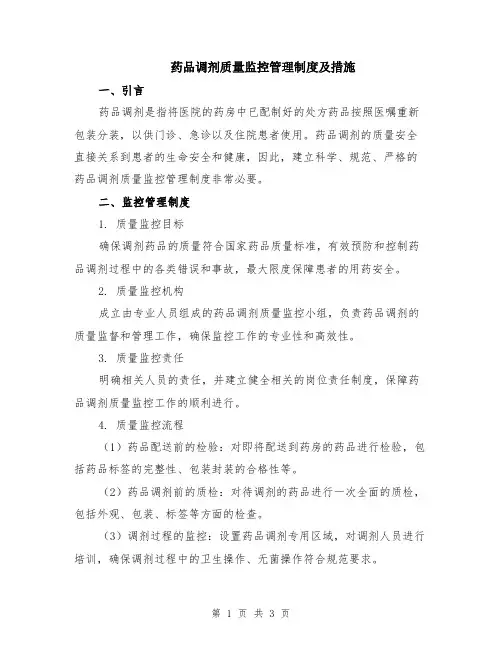 药品调剂质量监控管理制度及措施

一、引言

药品调剂是指将医院的药房中已配制好的处方药品按照医嘱重新包装分装，以供门诊、急诊以及住院患者使用。药品调剂的质量安全直接关系到患者的生命安全和健康，因此，建立科学、规范、严格的药品调剂质量监控管理制度非常必要。

二、监控管理制度

1. 质量监控目标

确保调剂药品的质量符合国家药品质量标准，有效预防和控制药品调剂过程中的各类错误和事故，最大限度保障患者的用药安全。

2. 质量监控机构

成立由专业人员组成的药品调剂质量监控小组，负责药品调剂的质量监督和管理工作，确保监控工作的专业性和高效性。

3. 质量监控责任

明确相关人员的责任，并建立健全相关的岗位责任制度，保障药品调剂质量监控工作的顺利进行。

4. 质量监控流程

（1）药品配送前的检验：对即将配送到药房的药品进行检验，包括药品标签的完整性、包装封装的合格性等。

（2）药品调剂前的质检：对待调剂的药品进行一次全面的质检，包括外观、包装、标签等方面的检查。

（3）调剂过程的监控：设置药品调剂专用区域，对调剂人员进行培训，确保调剂过程中的卫生操作、无菌操作符合规范要求。

第 1 页 共 3 页